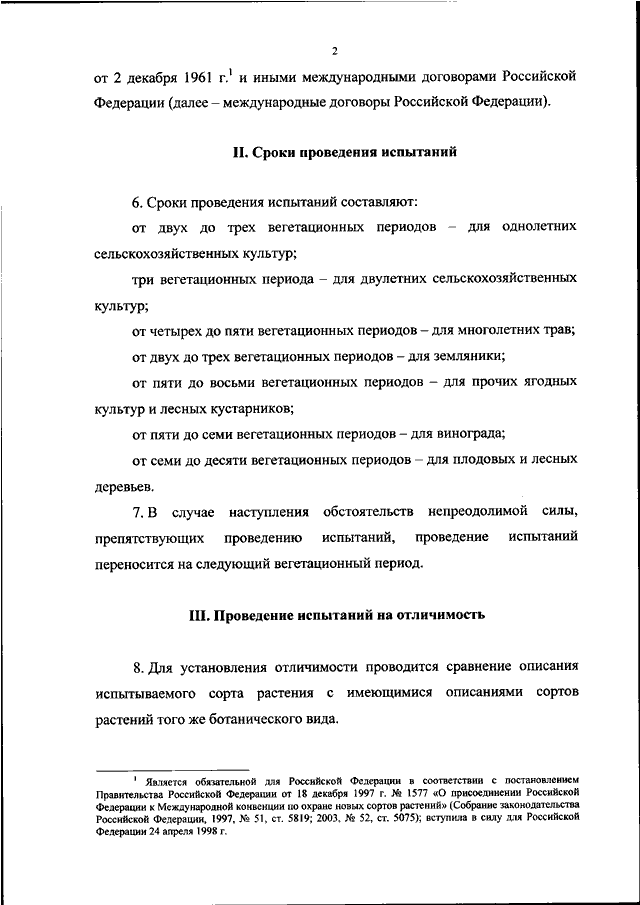 2

от 2 декабря 1961 г.$^1$ и иными международными договорами Российской Федерации (далее – международные договоры Российской Федерации).

II. Сроки проведения испытаний

6. Сроки проведения испытаний составляют:

от двух до трех вегетационных периодов – для однолетних сельскохозяйственных культур;

три вегетационных периода – для двулетних сельскохозяйственных культур;

от четырех до пяти вегетационных периодов – для многолетних трав;

от двух до трех вегетационных периодов – для земляники;

от пяти до восьми вегетационных периодов – для прочих ягодных культур и лесных кустарников;

от пяти до семи вегетационных периодов – для винограда;

от семи до десяти вегетационных периодов – для плодовых и лесных деревьев.

7. В случае наступления обстоятельств непреодолимой силы, препятствующих проведению испытаний, проведение испытаний переносится на следующий вегетационный период.

III. Проведение испытаний на отличимость

8. Для установления отличимости проводится сравнение описания испытываемого сорта растения с имеющимися описаниями сортов растений того же ботанического вида.

$^1$ Является обязательной для Российской Федерации в соответствии с постановлением Правительства Российской Федерации от 18 декабря 1997 г. № 1577 «О присоединении Российской Федерации к Международной конвенции по охране новых сортов растений» (Собрание законодательства Российской Федерации, 1997, № 51, ст. 5819; 2003, № 52, ст. 5075); вступила в силу для Российской Федерации 24 апреля 1998 г.